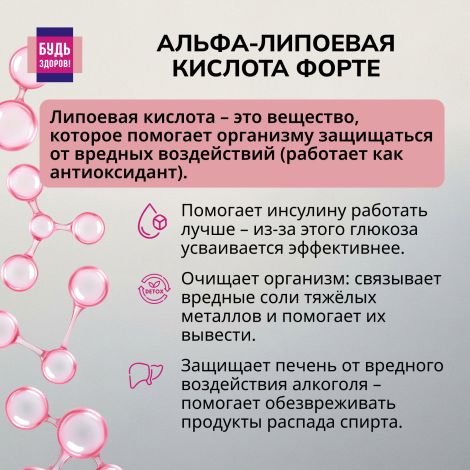 БУДЬ ЗДОРОВ!

АЛЬФА-ЛИПОЕВАЯ КИСЛОТА ФОРТЕ

Липоевая кислота – это вещество, которое помогает организму защищаться от вредных воздействий (работает как антиоксидант).

Помогает инсулину работать лучше – из-за этого глюкоза усваивается эффективнее.

DETOX

Очищает организм: связывает вредные соли тяжёлых металлов и помогает их вывести.

Защищает печень от вредного воздействия алкоголя – помогает обезвреживать продукты распада спирта.